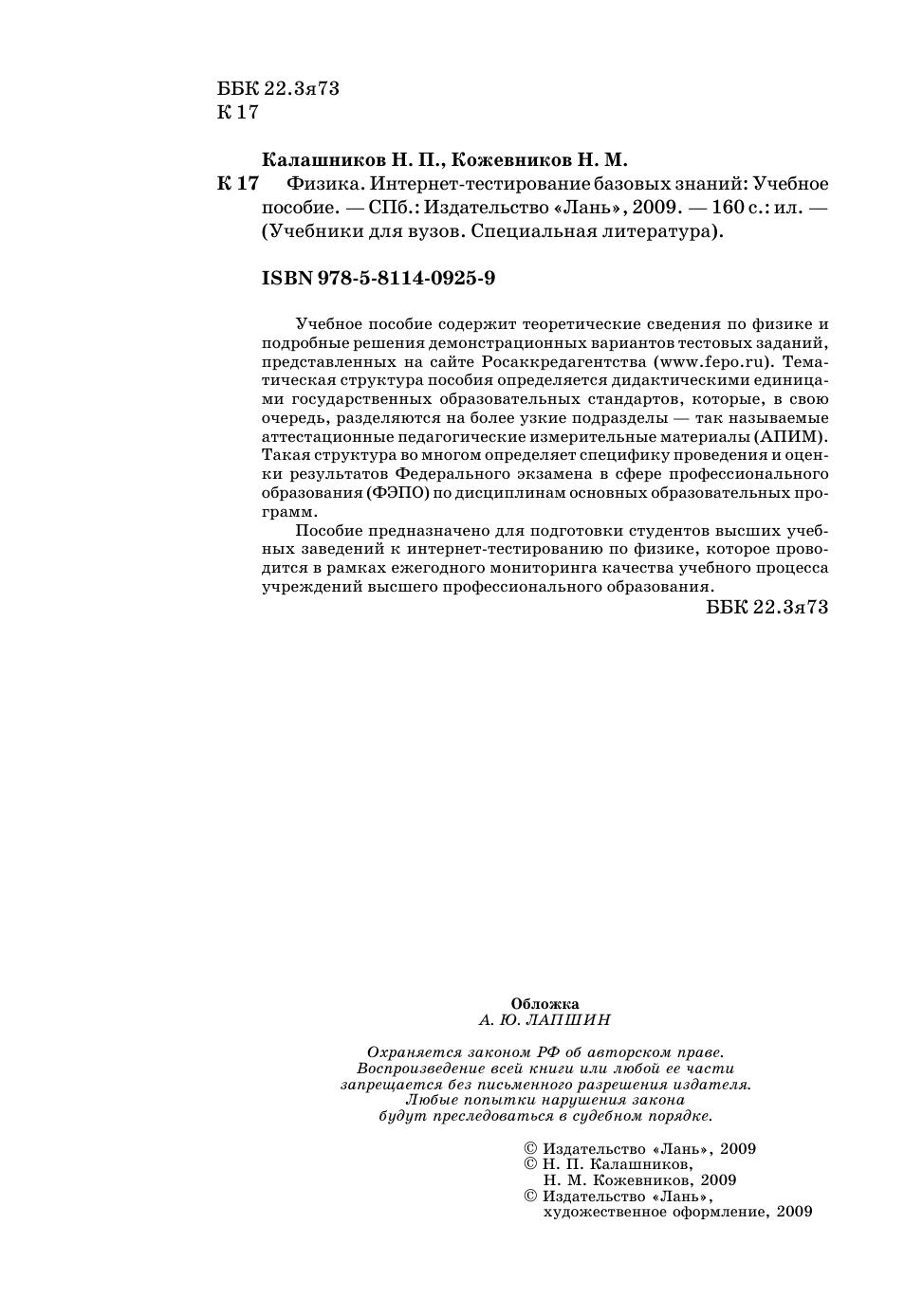 ББК 22.3я73
К 17

Калашников Н. П., Кожевников Н. М.

К 17 Физика. Интернет-тестирование базовых знаний: Учебное пособие. — СПб.: Издательство «Лань», 2009. — 160 с.: ил. — (Учебники для вузов. Специальная литература).

ISBN 978-5-8114-0925-9

Учебное пособие содержит теоретические сведения по физике и подробные решения демонстрационных вариантов тестовых заданий, представленных на сайте Росаккредагентства (www.fepo.ru). Тематическая структура пособия определяется дидактическими единицами государственных образовательных стандартов, которые, в свою очередь, разделяются на более узкие подразделы — так называемые аттестационные педагогические измерительные материалы (АПИМ). Такая структура во многом определяет специфику проведения и оценки результатов Федерального экзамена в сфере профессионального образования (ФЭПО) по дисциплинам основных образовательных программ.

Пособие предназначено для подготовки студентов высших учебных заведений к интернет-тестированию по физике, которое проводится в рамках ежегодного мониторинга качества учебного процесса учреждений высшего профессионального образования.

ББК 22.3я73

Обложка
А. Ю. ЛАПШИН

Охраняется законом РФ об авторском праве.
Воспроизведение всей книги или любой ее части запрещается без письменного разрешения издателя.
Любые попытки нарушения закона будут преследоваться в судебном порядке.

© Издательство «Лань», 2009
© Н. П. Калашников, Н. М. Кожевников, 2009
© Издательство «Лань», художественное оформление, 2009